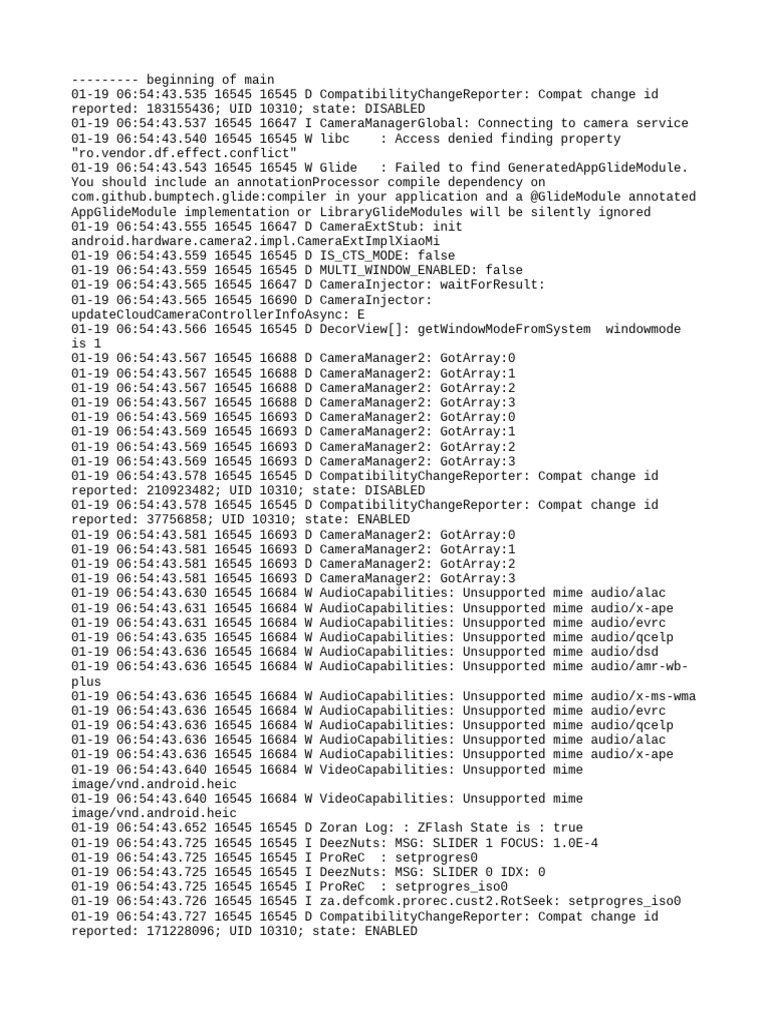 --------- beginning of main
01-19 06:54:43.535 16545 16545 D CompatibilityChangeReporter: Compat change id reported: 183155436; UID 10310; state: DISABLED
01-19 06:54:43.537 16545 16647 I CameraManagerGlobal: Connecting to camera service
01-19 06:54:43.540 16545 16545 W libc    : Access denied finding property "ro.vendor.df.effect.conflict"
01-19 06:54:43.543 16545 16545 W Glide   : Failed to find GeneratedAppGlideModule. You should include an annotationProcessor compile dependency on com.github.bumptech.glide:compiler in your application and a @GlideModule annotated AppGlideModule implementation or LibraryGlideModules will be silently ignored
01-19 06:54:43.555 16545 16647 D CameraExtStub: init android.hardware.camera2.impl.CameraExtImplXiaoMi
01-19 06:54:43.559 16545 16545 D IS_CTS_MODE: false
01-19 06:54:43.559 16545 16545 D MULTI_WINDOW_ENABLED: false
01-19 06:54:43.565 16545 16647 D CameraInjector: waitForResult:
01-19 06:54:43.565 16545 16690 D CameraInjector: updateCloudCameraControllerInfoAsync: E
01-19 06:54:43.566 16545 16545 D DecorView[]: getWindowModeFromSystem  windowmode is 1
01-19 06:54:43.567 16545 16688 D CameraManager2: GotArray:0
01-19 06:54:43.567 16545 16688 D CameraManager2: GotArray:1
01-19 06:54:43.567 16545 16688 D CameraManager2: GotArray:2
01-19 06:54:43.567 16545 16688 D CameraManager2: GotArray:3
01-19 06:54:43.569 16545 16693 D CameraManager2: GotArray:0
01-19 06:54:43.569 16545 16693 D CameraManager2: GotArray:1
01-19 06:54:43.569 16545 16693 D CameraManager2: GotArray:2
01-19 06:54:43.569 16545 16693 D CameraManager2: GotArray:3
01-19 06:54:43.578 16545 16545 D CompatibilityChangeReporter: Compat change id reported: 210923482; UID 10310; state: DISABLED
01-19 06:54:43.578 16545 16545 D CompatibilityChangeReporter: Compat change id reported: 37756858; UID 10310; state: ENABLED
01-19 06:54:43.581 16545 16693 D CameraManager2: GotArray:0
01-19 06:54:43.581 16545 16693 D CameraManager2: GotArray:1
01-19 06:54:43.581 16545 16693 D CameraManager2: GotArray:2
01-19 06:54:43.581 16545 16693 D CameraManager2: GotArray:3
01-19 06:54:43.630 16545 16684 W AudioCapabilities: Unsupported mime audio/alac
01-19 06:54:43.631 16545 16684 W AudioCapabilities: Unsupported mime audio/x-ape
01-19 06:54:43.631 16545 16684 W AudioCapabilities: Unsupported mime audio/evrc
01-19 06:54:43.635 16545 16684 W AudioCapabilities: Unsupported mime audio/qcelp
01-19 06:54:43.636 16545 16684 W AudioCapabilities: Unsupported mime audio/dsd
01-19 06:54:43.636 16545 16684 W AudioCapabilities: Unsupported mime audio/amr-wb-plus
01-19 06:54:43.636 16545 16684 W AudioCapabilities: Unsupported mime audio/x-ms-wma
01-19 06:54:43.636 16545 16684 W AudioCapabilities: Unsupported mime audio/evrc
01-19 06:54:43.636 16545 16684 W AudioCapabilities: Unsupported mime audio/qcelp
01-19 06:54:43.636 16545 16684 W AudioCapabilities: Unsupported mime audio/alac
01-19 06:54:43.636 16545 16684 W AudioCapabilities: Unsupported mime audio/x-ape
01-19 06:54:43.640 16545 16684 W VideoCapabilities: Unsupported mime image/vnd.android.heic
01-19 06:54:43.640 16545 16684 W VideoCapabilities: Unsupported mime image/vnd.android.heic
01-19 06:54:43.652 16545 16545 D Zoran Log: : ZFlash State is : true
01-19 06:54:43.725 16545 16545 I DeezNuts: MSG: SLIDER 1 FOCUS: 1.0E-4
01-19 06:54:43.725 16545 16545 I ProReC  : setprogres0
01-19 06:54:43.725 16545 16545 I DeezNuts: MSG: SLIDER 0 IDX: 0
01-19 06:54:43.725 16545 16545 I ProReC  : setprogres_iso0
01-19 06:54:43.726 16545 16545 I za.defcomk.prorec.cust2.RotSeek: setprogres_iso0
01-19 06:54:43.727 16545 16545 D CompatibilityChangeReporter: Compat change id reported: 171228096; UID 10310; state: ENABLED